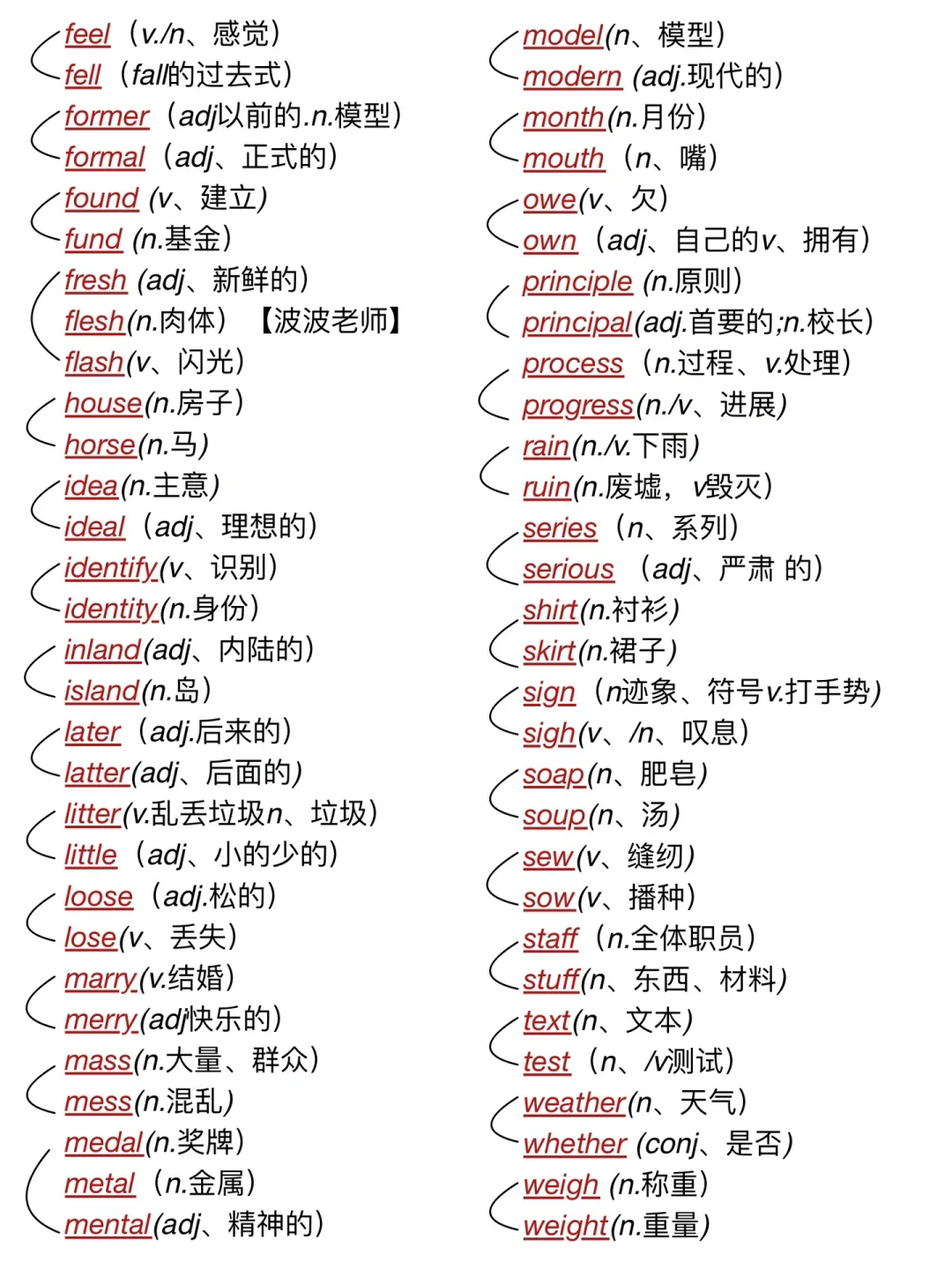 feel（v./n、感觉）
fell（fall的过去式）
former（adj以前的.n.模型）
formal（adj、正式的）
found (v、建立)
fund (n.基金)
fresh (adj、新鲜的)
flesh(n.肉体）【波波老师】
flash(v、闪光)
house(n.房子)
horse(n.马)
idea(n.主意)
ideal（adj、理想的）
identify(v、识别)
identity(n.身份)
inland(adj、内陆的)
island(n.岛)
later（adj.后来的)
latter(adj、后面的)
litter(v.乱丢垃圾n、垃圾)
little（adj、小的少的)
loose（adj.松的)
lose(v、丢失)
marry(v.结婚)
merry(adj快乐的)
mass(n.大量、群众)
mess(n.混乱)
medal(n.奖牌)
metal（n.金属)
mental(adj、精神的)

model(n、模型)
modern (adj.现代的)
month(n.月份)
mouth（n、嘴)
owe(v、欠)
own（adj、自己的v、拥有)
principle (n.原则)
principal(adj.首要的;n.校长)
process（n.过程、v.处理)
progress(n./v、进展)
rain(n./v.下雨)
ruin(n.废墟，v毁灭)
series（n、系列)
serious（adj、严肃 的)
shirt(n.衬衫)
skirt(n.裙子)
sign（n迹象、符号v.打手势)
sigh(v、/n、叹息)
soap(n、肥皂)
soup(n、汤)
sew(v、缝纫)
sow(v、播种)
staff（n.全体职员)
stuff(n、东西、材料)
text(n、文本)
test（n、/v测试)
weather(n、天气)
whether (conj、是否)
weigh (n.称重)
weight(n.重量)